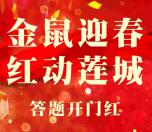 金鼠迎春
红动莲城

答题开门红